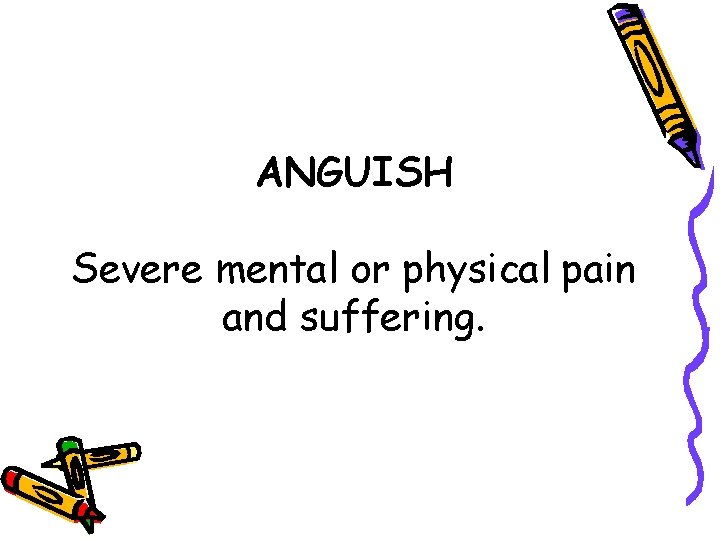 ANGUISH

Severe mental or physical pain and suffering.